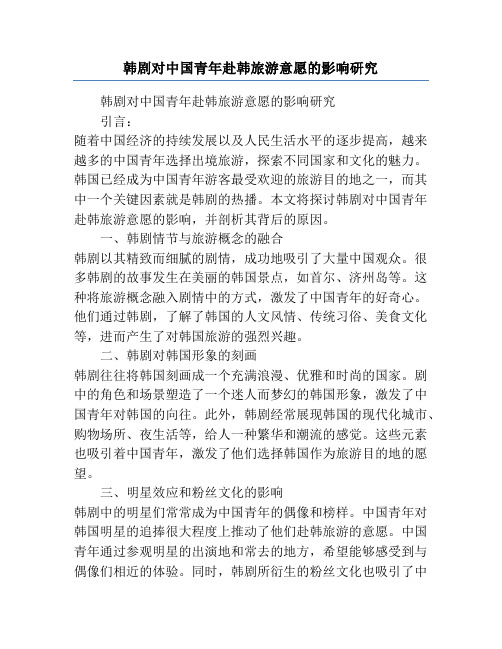 韩剧对中国青年赴韩旅游意愿的影响研究

韩剧对中国青年赴韩旅游意愿的影响研究

引言：

随着中国经济的持续发展以及人民生活水平的逐步提高，越来越多的中国青年选择出境旅游，探索不同国家和文化的魅力。韩国已经成为中国青年游客最受欢迎的旅游目的地之一，而其中一个关键因素就是韩剧的热播。本文将探讨韩剧对中国青年赴韩旅游意愿的影响，并剖析其背后的原因。

一、韩剧情节与旅游概念的融合

韩剧以其精致而细腻的剧情，成功地吸引了大量中国观众。很多韩剧的故事发生在美丽的韩国景点，如首尔、济州岛等。这种将旅游概念融入剧情中的方式，激发了中国青年的好奇心。他们通过韩剧，了解了韩国的人文风情、传统习俗、美食文化等，进而产生了对韩国旅游的强烈兴趣。

二、韩剧对韩国形象的刻画

韩剧往往将韩国刻画成一个充满浪漫、优雅和时尚的国家。剧中的角色和场景塑造了一个迷人而梦幻的韩国形象，激发了中国青年对韩国的向往。此外，韩剧经常展现韩国的现代化城市、购物场所、夜生活等，给人一种繁华和潮流的感觉。这些元素也吸引着中国青年，激发了他们选择韩国作为旅游目的地的愿望。

三、明星效应和粉丝文化的影响

韩剧中的明星们常常成为中国青年的偶像和榜样。中国青年对韩国明星的追捧很大程度上推动了他们赴韩旅游的意愿。中国青年通过参观明星的出演地和常去的地方，希望能够感受到与偶像们相近的体验。同时，韩剧所衍生的粉丝文化也吸引了中